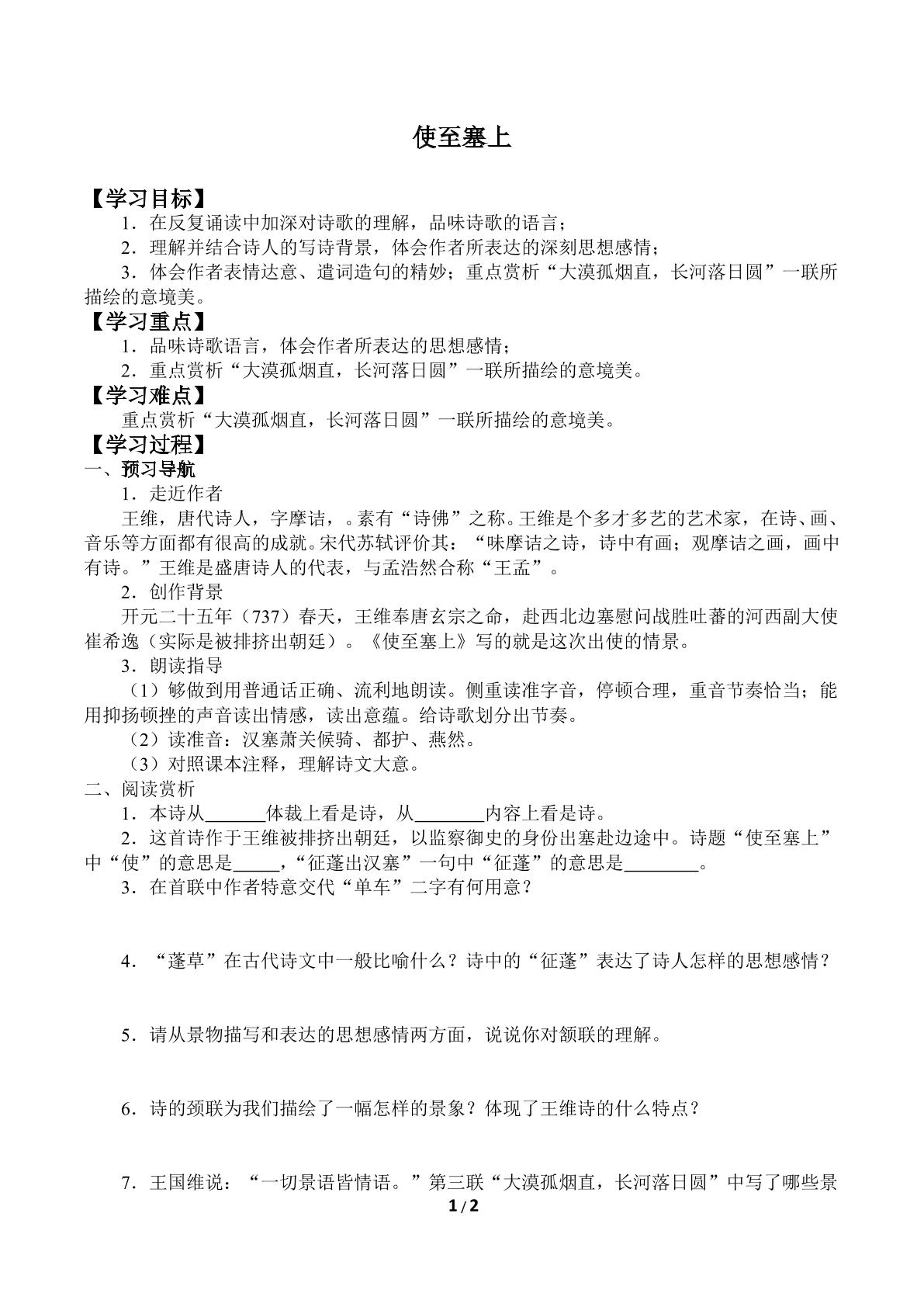 使至塞上

【学习目标】

1．在反复诵读中加深对诗歌的理解，品味诗歌的语言；

2．理解并结合诗人的写诗背景，体会作者所表达的深刻思想感情；

3．体会作者表情达意、遣词造句的精妙；重点赏析“大漠孤烟直，长河落日圆”一联所描绘的意境美。

【学习重点】

1．品味诗歌语言，体会作者所表达的思想感情；

2．重点赏析“大漠孤烟直，长河落日圆”一联所描绘的意境美。

【学习难点】

重点赏析“大漠孤烟直，长河落日圆”一联所描绘的意境美。

【学习过程】

一、预习导航

1．走近作者

王维，唐代诗人，字摩诘，。素有“诗佛”之称。王维是个多才多艺的艺术家，在诗、画、音乐等方面都有很高的成就。宋代苏轼评价其：“味摩诘之诗，诗中有画；观摩诘之画，画中有诗。”王维是盛唐诗人的代表，与孟浩然合称“王孟”。

2．创作背景

开元二十五年（737）春天，王维奉唐玄宗之命，赴西北边塞慰问战胜吐蕃的河西副大使崔希逸（实际是被排挤出朝廷）。《使至塞上》写的就是这次出使的情景。

3．朗读指导

（1）够做到用普通话正确、流利地朗读。侧重读准字音，停顿合理，重音节奏恰当；能用抑扬顿挫的声音读出情感，读出意蕴。给诗歌划分出节奏。

（2）读准音：汉塞萧关候骑、都护、燕然。

（3）对照课本注释，理解诗文大意。

二、阅读赏析

1．本诗从____体裁上看是诗，从____内容上看是诗。

2．这首诗作于王维被排挤出朝廷，以监察御史的身份出塞赴边途中。诗题“使至塞上”中“使”的意思是____，“征蓬出汉塞”一句中“征蓬”的意思是____。

3．在首联中作者特意交代“单车”二字有何用意？

4．“蓬草”在古代诗文中一般比喻什么？诗中的“征蓬”表达了诗人怎样的思想感情？

5．请从景物描写和表达的思想感情两方面，说说你对颔联的理解。

6．诗的颈联为我们描绘了一幅怎样的景象？体现了王维诗的什么特点？

7．王国维说：“一切景语皆情语。”第三联“大漠孤烟直，长河落日圆”中写了哪些景

1 / 2